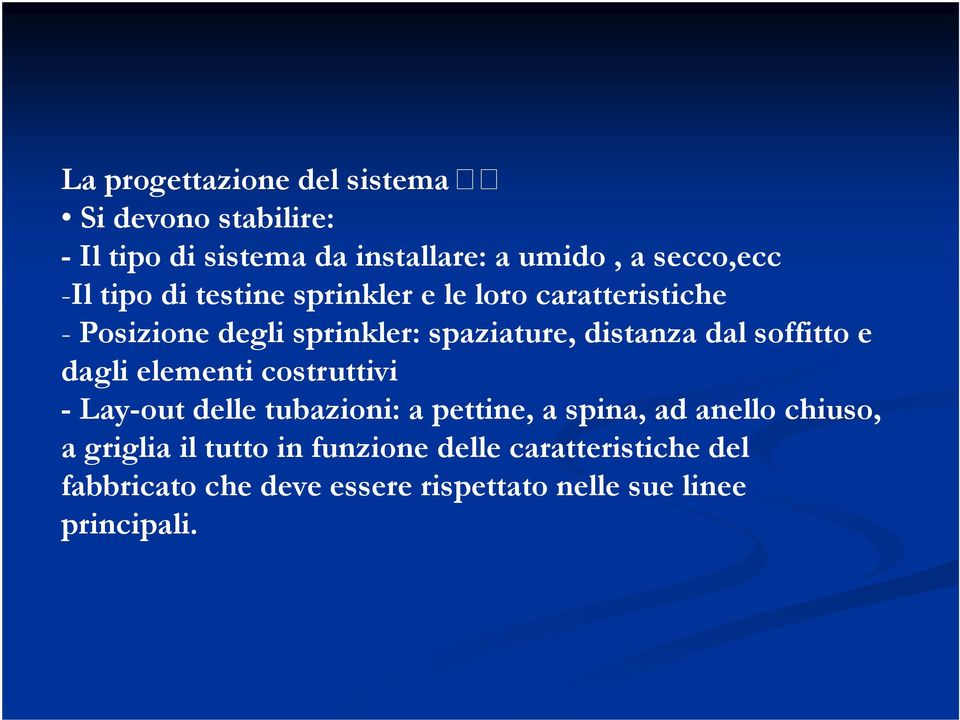 La progettazione del sistema
• Si devono stabilire:
- Il tipo di sistema da installare: a umido , a secco,ecc
-Il tipo di testine sprinkler e le loro caratteristiche
- Posizione degli sprinkler: spaziature, distanza dal soffitto e dagli elementi costruttivi
- Lay-out delle tubazioni: a pettine, a spina, ad anello chiuso, a griglia il tutto in funzione delle caratteristiche del fabbricato che deve essere rispettato nelle sue linee principali.